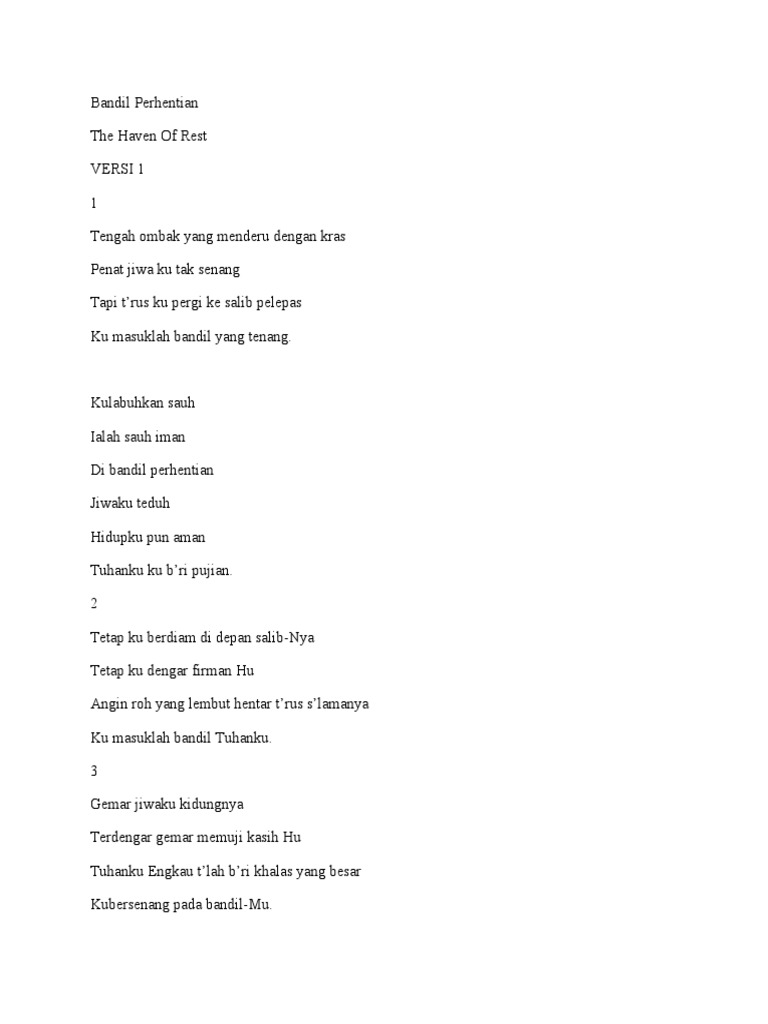 Bandil Perhentian

The Haven Of Rest

VERSI 1

1

Tengah ombak yang menderu dengan kras

Penat jiwa ku tak senang

Tapi t'rus ku pergi ke salib pelepas

Ku masuklah bandil yang tenang.

Kulabuhkan sauh

Ialah sauh iman

Di bandil perhentian

Jiwaku teduh

Hidupku pun aman

Tuhanku ku b'ri pujian.

2

Tetap ku berdiam di depan salib-Nya

Tetap ku dengar firman Hu

Angin roh yang lembut hentar t'rus s'lamanya

Ku masuklah bandil Tuhanku.

3

Gemar jiwaku kidungnya

Terdengar gemar memuji kasih Hu

Tuhanku Engkau t'lah b'ri khalas yang besar

Kubersenang pada bandil-Mu.